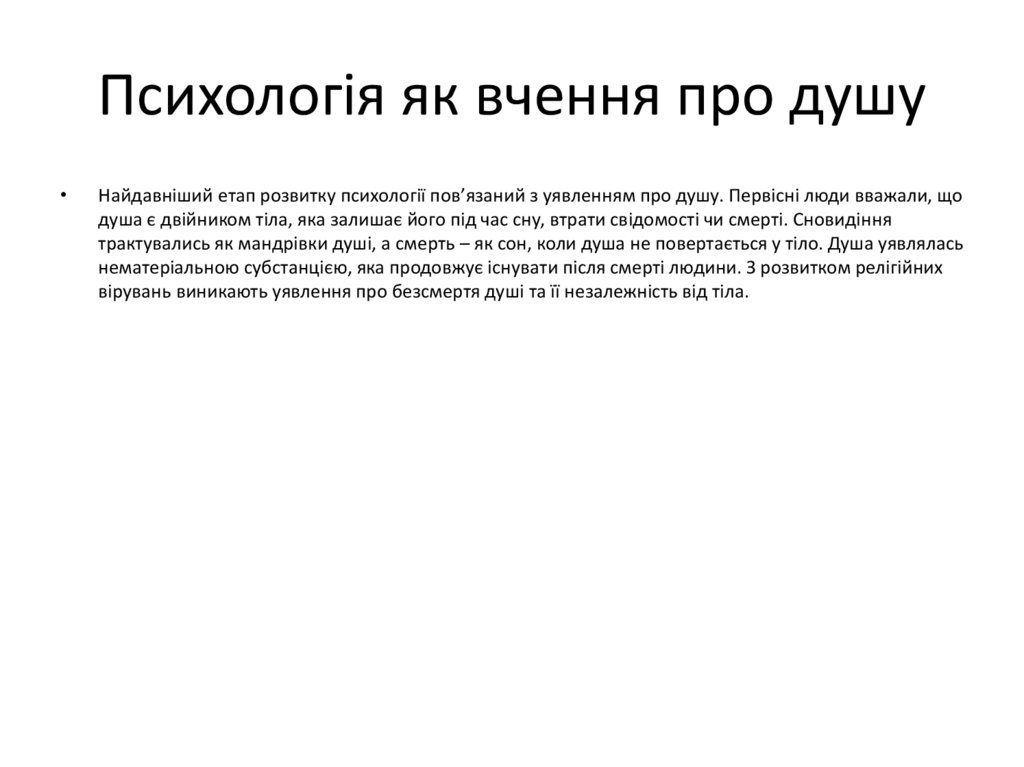 Психологія як вчення про душу

• Найдавніший етап розвитку психології пов’язаний з уявленням про душу. Первісні люди вважали, що душа є двійником тіла, яка залишає його під час сну, втрати свідомості чи смерті. Сновидіння трактувались як мандрівки душі, а смерть – як сон, коли душа не повертається у тіло. Душа уявлялась нематеріальною субстанцією, яка продовжує існувати після смерті людини. З розвитком релігійних вірувань виникають уявлення про безсмертя душі та її незалежність від тіла.